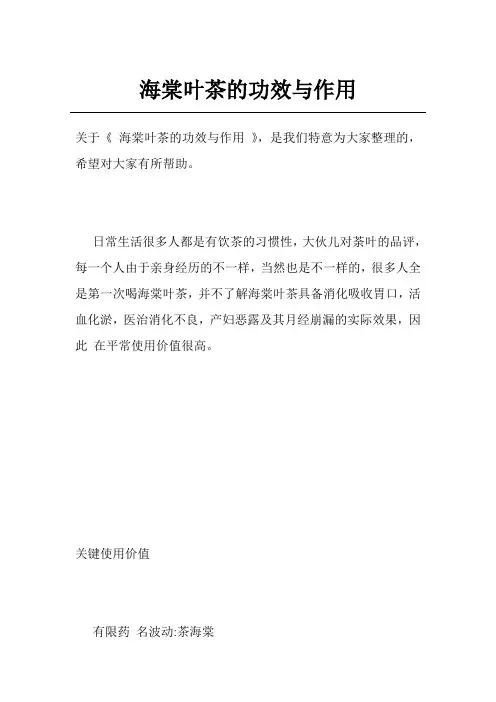 海棠叶茶的功效与作用

关于《 海棠叶茶的功效与作用 》，是我们特意为大家整理的，希望对大家有所帮助。

日常生活很多人都是有饮茶的习惯性，大伙儿对茶叶的品评，每一个人由于亲身经历的不一样，当然也是不一样的，很多人全是第一次喝海棠叶茶，并不了解海棠叶茶具备消化吸收胃口，活血化淤，医治消化不良，产妇恶露及其月经崩漏的实际效果，因此 在平常使用价值很高。

关键使用价值

有限药 名波动:茶海棠